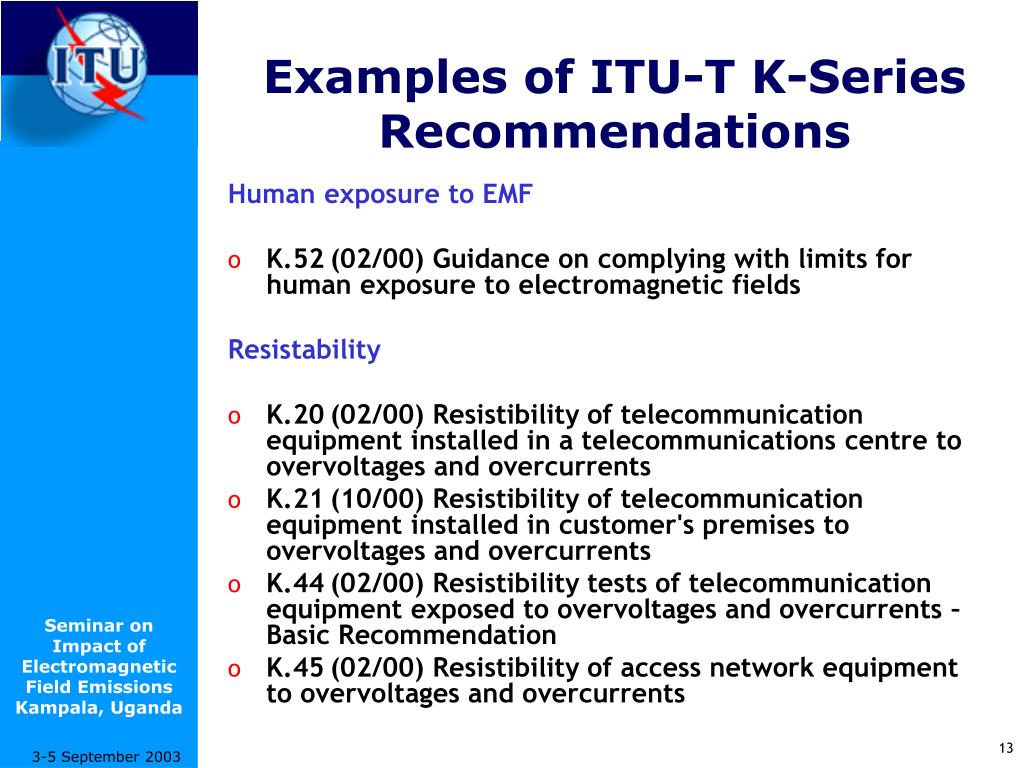 ITU

Examples of ITU-T K-Series Recommendations

Human exposure to EMF

o K.52 (02/00) Guidance on complying with limits for human exposure to electromagnetic fields

Resistability

o K.20 (02/00) Resistibility of telecommunication equipment installed in a telecommunications centre to overvoltages and overcurrents
o K.21 (10/00) Resistibility of telecommunication equipment installed in customer's premises to overvoltages and overcurrents
o K.44 (02/00) Resistibility tests of telecommunication equipment exposed to overvoltages and overcurrents – Basic Recommendation
o K.45 (02/00) Resistibility of access network equipment to overvoltages and overcurrents

Seminar on Impact of Electromagnetic Field Emissions Kampala, Uganda

3-5 September 2003

13